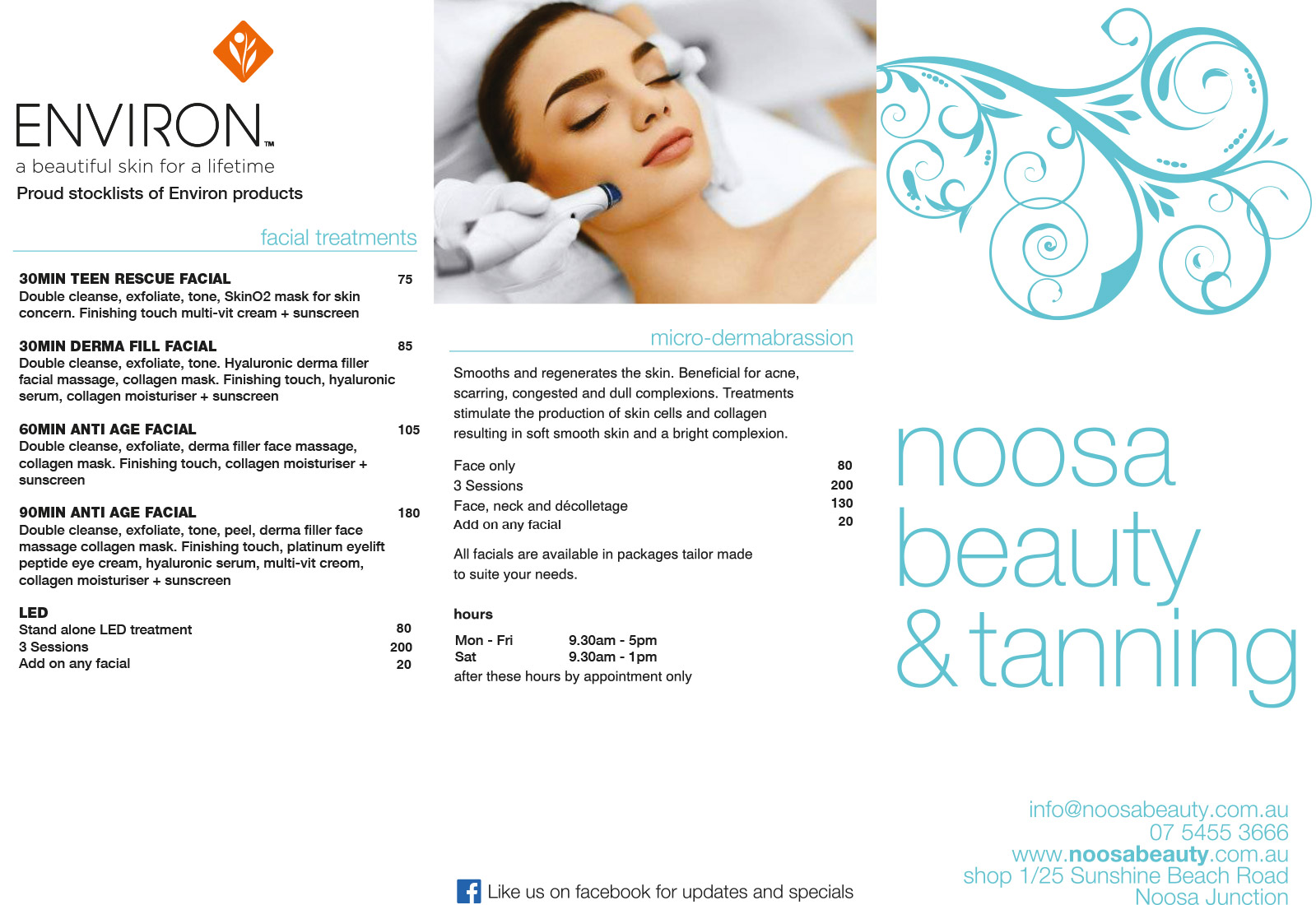 ENVIRON™
a beautiful skin for a lifetime
Proud stocklists of Environ products

facial treatments

30MIN TEEN RESCUE FACIAL 75
Double cleanse, exfoliate, tone, SkinO2 mask for skin concern. Finishing touch multi-vit cream + sunscreen

30MIN DERMA FILL FACIAL 85
Double cleanse, exfoliate, tone. Hyaluronic derma filler facial massage, collagen mask. Finishing touch, hyaluronic serum, collagen moisturiser + sunscreen

60MIN ANTI AGE FACIAL 105
Double cleanse, exfoliate, derma filler face massage, collagen mask. Finishing touch, collagen moisturiser + sunscreen

90MIN ANTI AGE FACIAL 180
Double cleanse, exfoliate, tone, peel, derma filler face massage collagen mask. Finishing touch, platinum eyelift peptide eye cream, hyaluronic serum, multi-vit creom, collagen moisturiser + sunscreen

LED
Stand alone LED treatment 80
3 Sessions 200
Add on any facial 20

micro-dermabrassion

Smooths and regenerates the skin. Beneficial for acne, scarring, congested and dull complexions. Treatments stimulate the production of skin cells and collagen resulting in soft smooth skin and a bright complexion.

Face only 80
3 Sessions 200
Face, neck and décolletage 130
Add on any facial 20

All facials are available in packages tailor made to suite your needs.

hours

Mon - Fri 9.30am - 5pm
Sat 9.30am - 1pm
after these hours by appointment only

Like us on facebook for updates and specials

noosa
beauty
& tanning

info@noosabeauty.com.au
07 5455 3666
www.noosabeauty.com.au
shop 1/25 Sunshine Beach Road
Noosa Junction